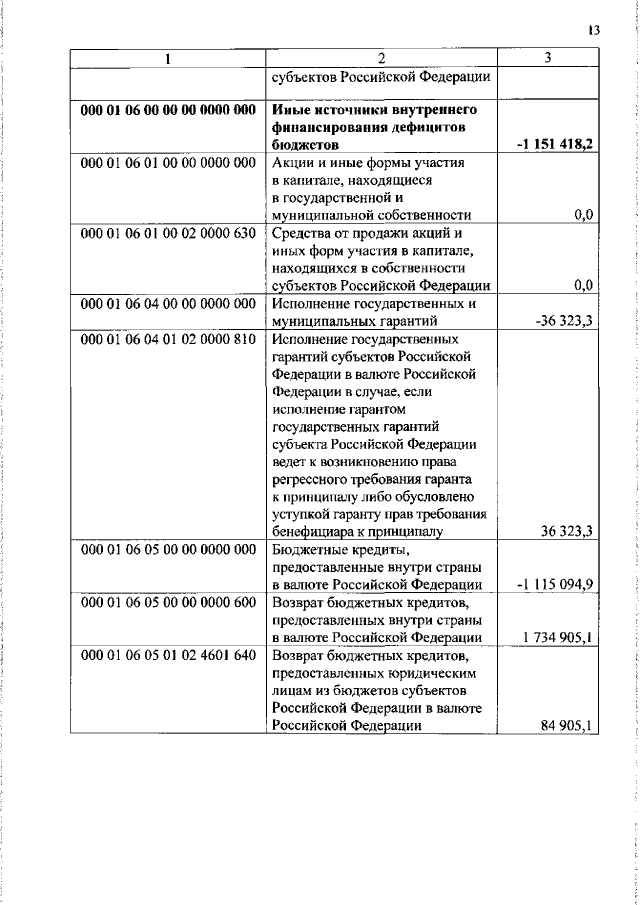 13

| 1 | 2 | 3 |
|---|---|---|
| | субъектов Российской Федерации | |
| **000 01 06 00 00 00 0000 000** | **Иные источники внутреннего финансирования дефицитов бюджетов** | **-1 151 418,2** |
| 000 01 06 01 00 00 0000 000 | Акции и иные формы участия в капитале, находящиеся в государственной и муниципальной собственности | 0,0 |
| 000 01 06 01 00 02 0000 630 | Средства от продажи акций и иных форм участия в капитале, находящихся в собственности субъектов Российской Федерации | 0,0 |
| 000 01 06 04 00 00 0000 000 | Исполнение государственных и муниципальных гарантий | -36 323,3 |
| 000 01 06 04 01 02 0000 810 | Исполнение государственных гарантий субъектов Российской Федерации в валюте Российской Федерации в случае, если исполнение гарантом государственных гарантий субъекта Российской Федерации ведет к возникновению права регрессного требования гаранта к принципалу либо обусловлено уступкой гаранту прав требования бенефициара к принципалу | 36 323,3 |
| 000 01 06 05 00 00 0000 000 | Бюджетные кредиты, предоставленные внутри страны в валюте Российской Федерации | -1 115 094,9 |
| 000 01 06 05 00 00 0000 600 | Возврат бюджетных кредитов, предоставленных внутри страны в валюте Российской Федерации | 1 734 905,1 |
| 000 01 06 05 01 02 4601 640 | Возврат бюджетных кредитов, предоставленных юридическим лицам из бюджетов субъектов Российской Федерации в валюте Российской Федерации | 84 905,1 |